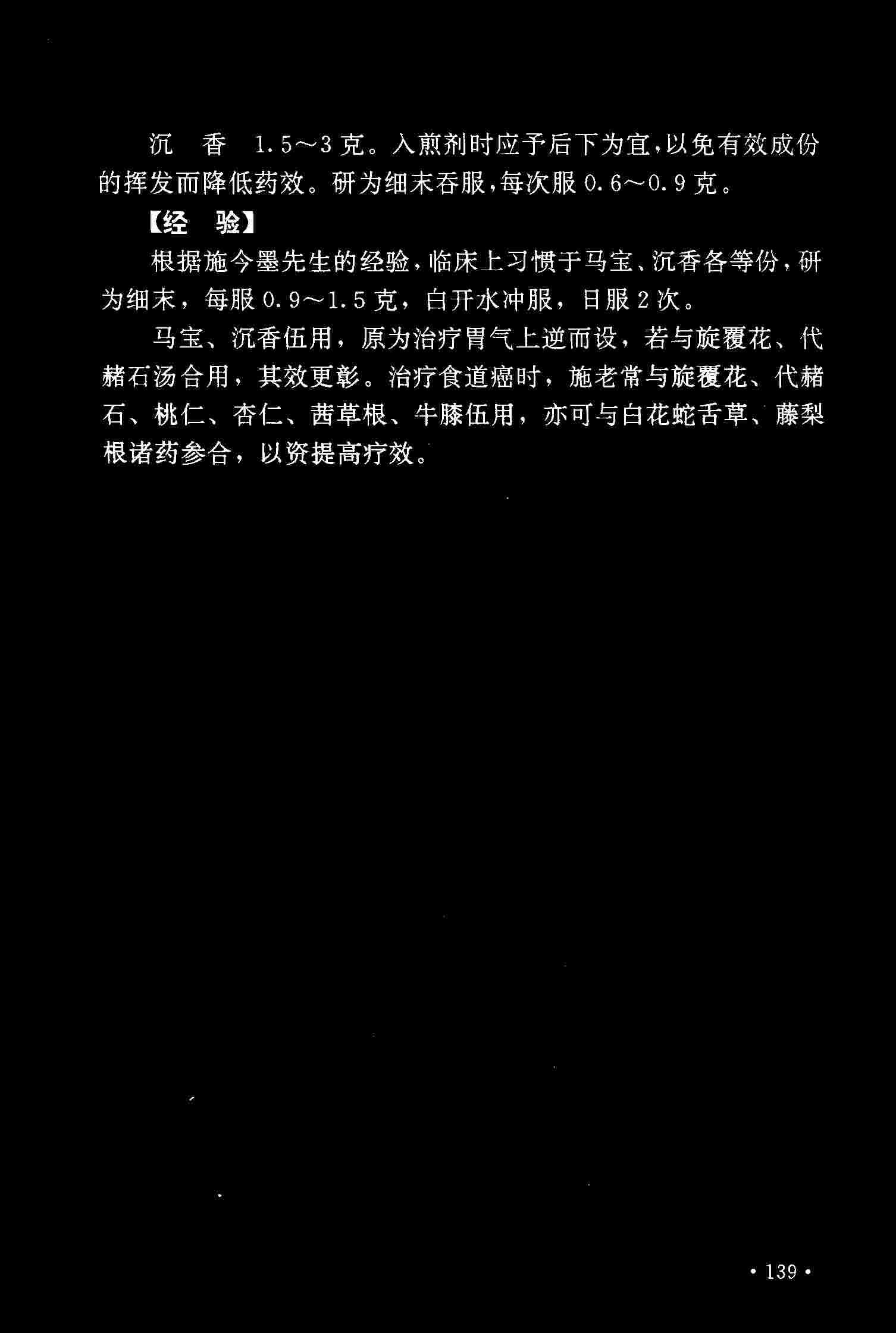 沉 香 1.5～3克。入煎剂时应予后下为宜，以免有效成份的挥发而降低药效。研为细末吞服，每次服0.6～0.9克。

【经 验】

根据施今墨先生的经验，临床上习惯于马宝、沉香各等份，研为细末，每服0.9～1.5克，白开水冲服，日服2次。

马宝、沉香伍用，原为治疗胃气上逆而设，若与旋覆花、代赭石汤合用，其效更彰。治疗食道癌时，施老常与旋覆花、代赭石、桃仁、杏仁、茜草根、牛膝伍用，亦可与白花蛇舌草、藤梨根诸药参合，以资提高疗效。

• 139 •